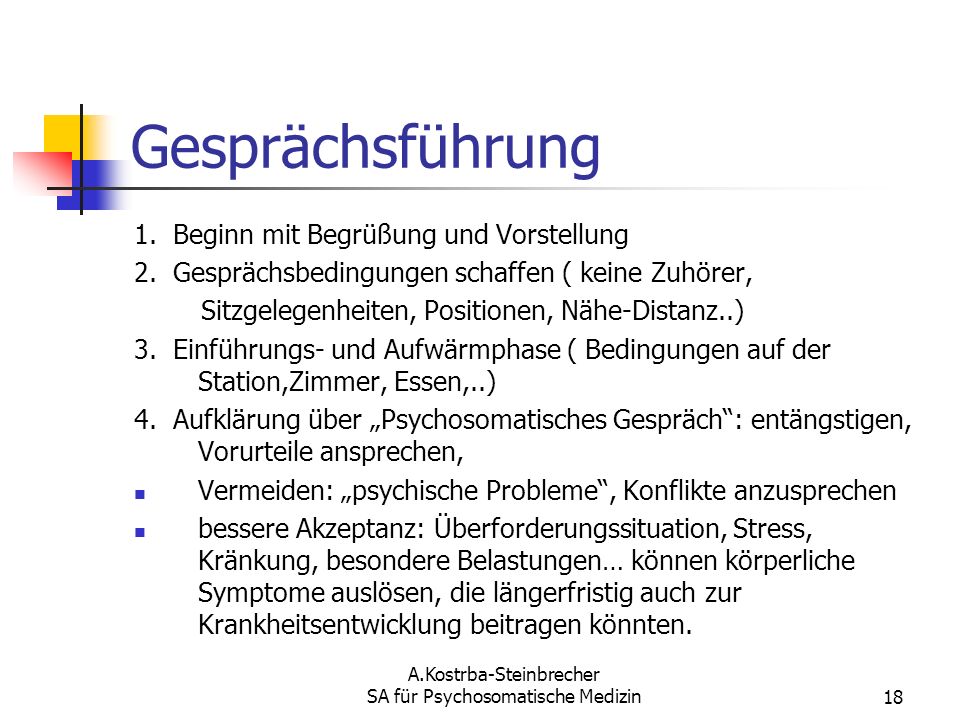 Gesprächsführung

1. Beginn mit Begrüßung und Vorstellung
2. Gesprächsbedingungen schaffen ( keine Zuhörer, Sitzgelegenheiten, Positionen, Nähe-Distanz..)
3. Einführungs- und Aufwärmphase ( Bedingungen auf der Station,Zimmer, Essen,..)
4. Aufklärung über „Psychosomatisches Gespräch“: entängstigen, Vorurteile ansprechen,

- Vermeiden: „psychische Probleme“, Konflikte anzusprechen
- bessere Akzeptanz: Überforderungssituation, Stress, Kränkung, besondere Belastungen… können körperliche Symptome auslösen, die längerfristig auch zur Krankheitsentwicklung beitragen könnten.

A.Kostrba-Steinbrecher
SA für Psychosomatische Medizin

18